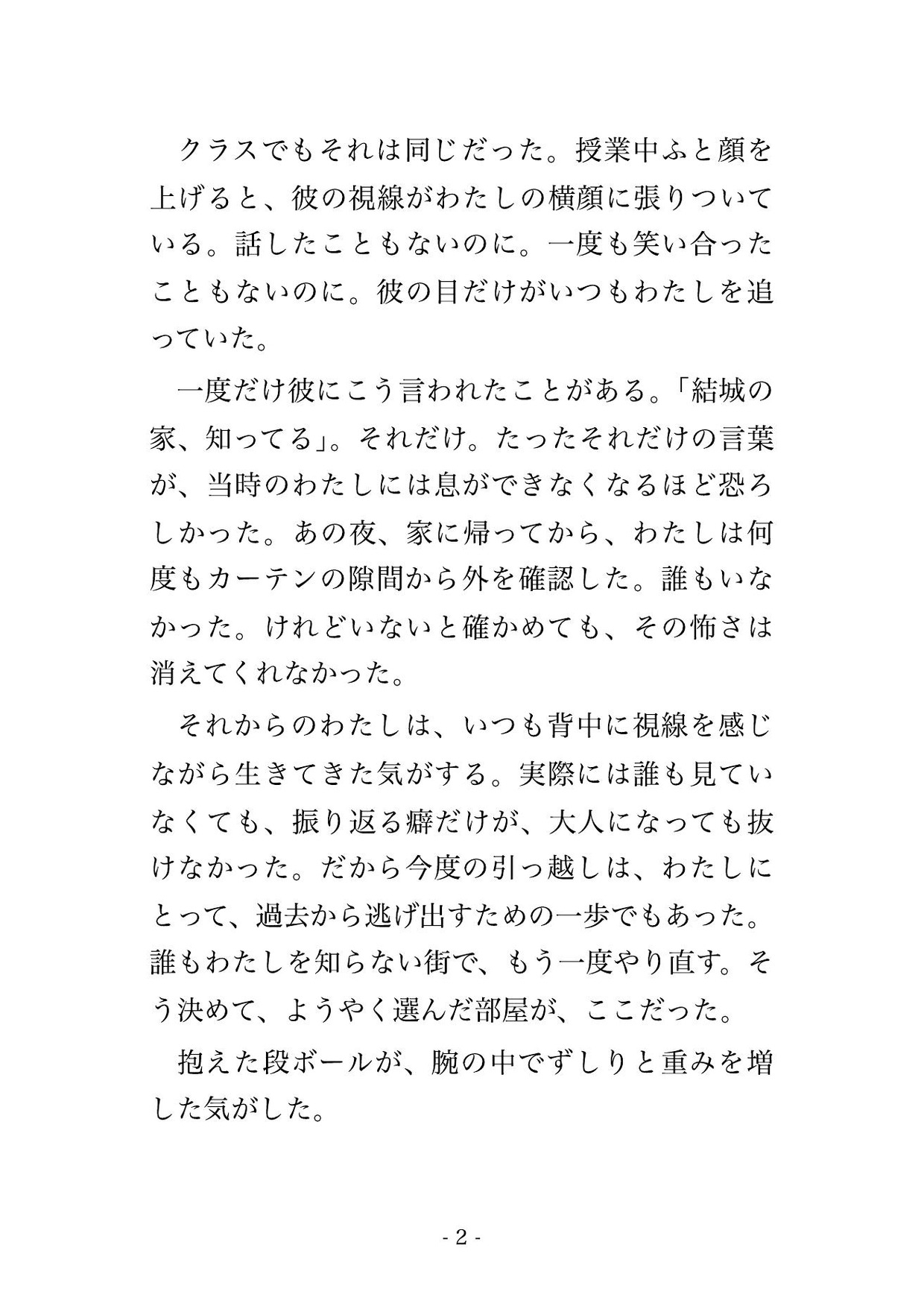 クラスでもそれは同じだった。授業中ふと顔を上げると、彼の視線がわたしの横顔に張りついている。話したこともないのに。一度も笑い合ったこともないのに。彼の目だけがいつもわたしを追っていた。

一度だけ彼にこう言われたことがある。「結城の家、知ってる」。それだけ。たったそれだけの言葉が、当時のわたしには息ができなくなるほど恐ろしかった。あの夜、家に帰ってから、わたしは何度もカーテンの隙間から外を確認した。誰もいなかった。けれどいないと確かめても、その怖さは消えてくれなかった。

それからのわたしは、いつも背中に視線を感じながら生きてきた気がする。実際には誰も見ていなくても、振り返る癖だけが、大人になっても抜けなかった。だから今度の引っ越しは、わたしにとって、過去から逃げ出すための一歩でもあった。誰もわたしを知らない街で、もう一度やり直す。そう決めて、ようやく選んだ部屋が、ここだった。

抱えた段ボールが、腕の中でずしりと重みを増した気がした。

- 2 -